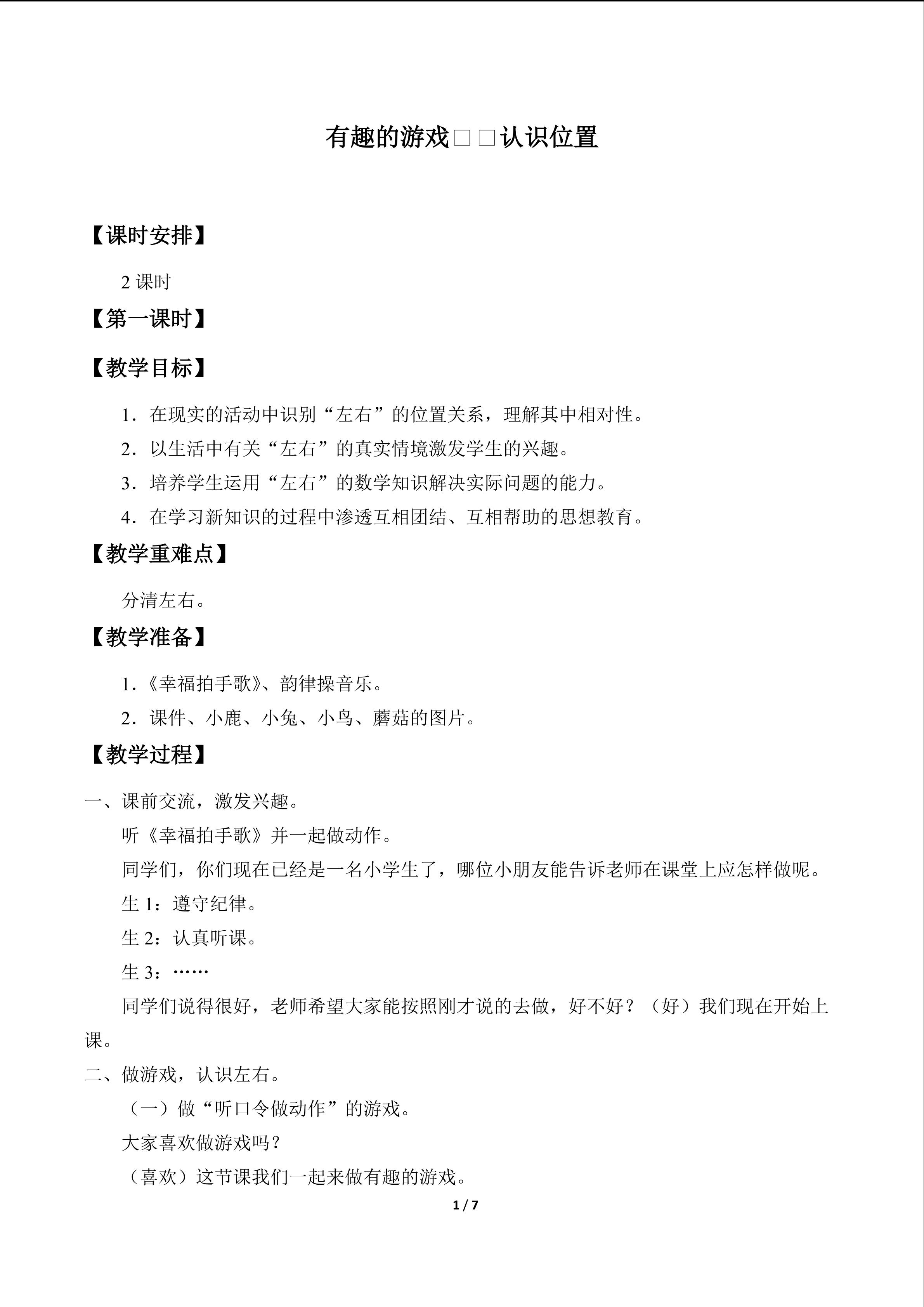 有趣的游戏□□认识位置

【课时安排】

2课时

【第一课时】

【教学目标】

1．在现实的活动中识别“左右”的位置关系，理解其中相对性。

2．以生活中有关“左右”的真实情境激发学生的兴趣。

3．培养学生运用“左右”的数学知识解决实际问题的能力。

4．在学习新知识的过程中渗透互相团结、互相帮助的思想教育。

【教学重难点】

分清左右。

【教学准备】

1．《幸福拍手歌》、韵律操音乐。

2．课件、小鹿、小兔、小鸟、蘑菇的图片。

【教学过程】

一、课前交流，激发兴趣。

听《幸福拍手歌》并一起做动作。

同学们，你们现在已经是一名小学生了，哪位小朋友能告诉老师在课堂上应怎样做呢。

生1：遵守纪律。

生2：认真听课。

生3：……

同学们说得很好，老师希望大家能按照刚才说的去做，好不好？（好）我们现在开始上课。

二、做游戏，认识左右。

（一）做“听口令做动作”的游戏。

大家喜欢做游戏吗？

（喜欢）这节课我们一起来做有趣的游戏。

1 / 7